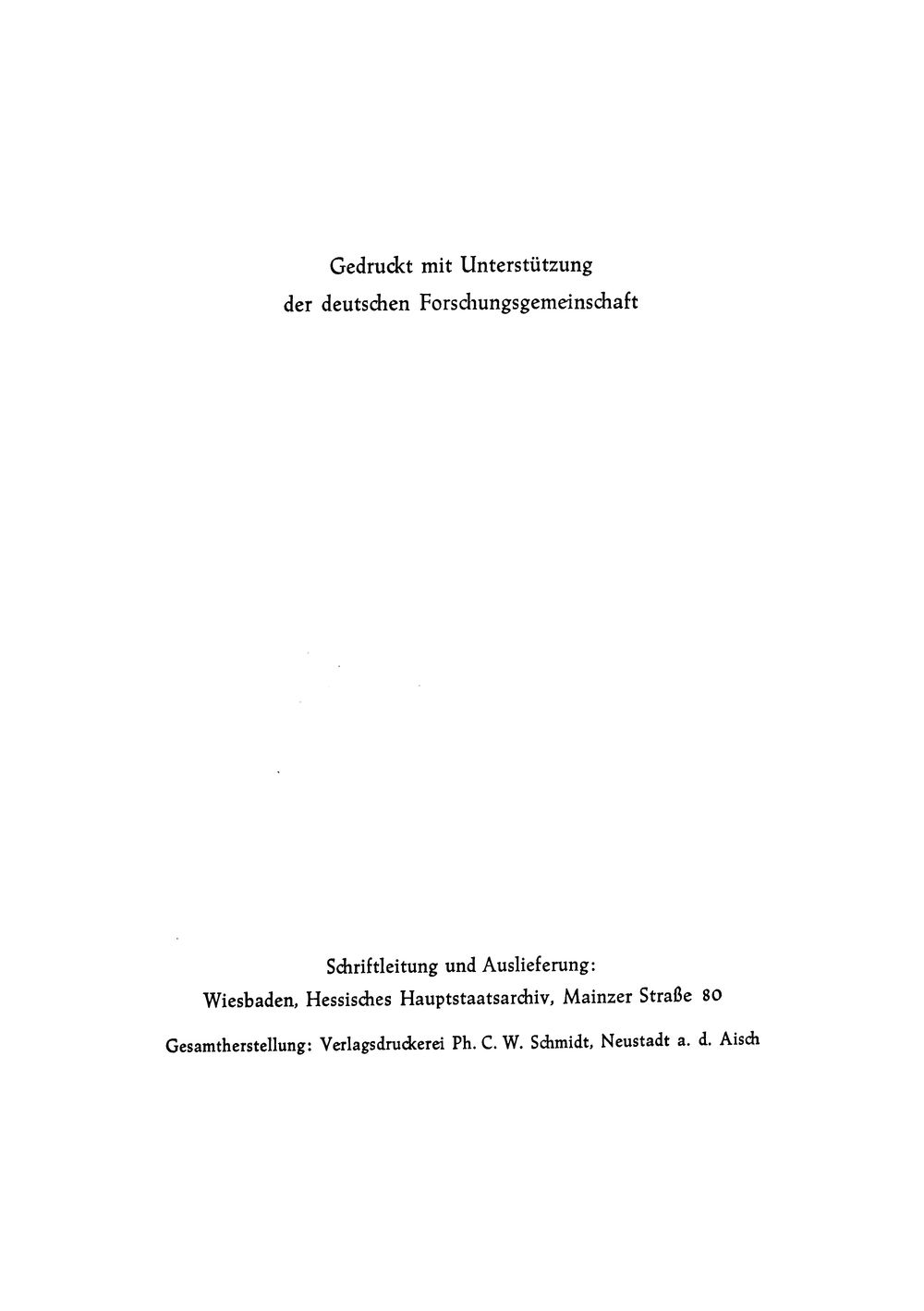 Gedruckt mit Unterstützung
der deutschen Forschungsgemeinschaft

Schriftleitung und Auslieferung:
Wiesbaden, Hessisches Hauptstaatsarchiv, Mainzer Straße 80

Gesamtherstellung: Verlagsdruckerei Ph. C. W. Schmidt, Neustadt a. d. Aisch